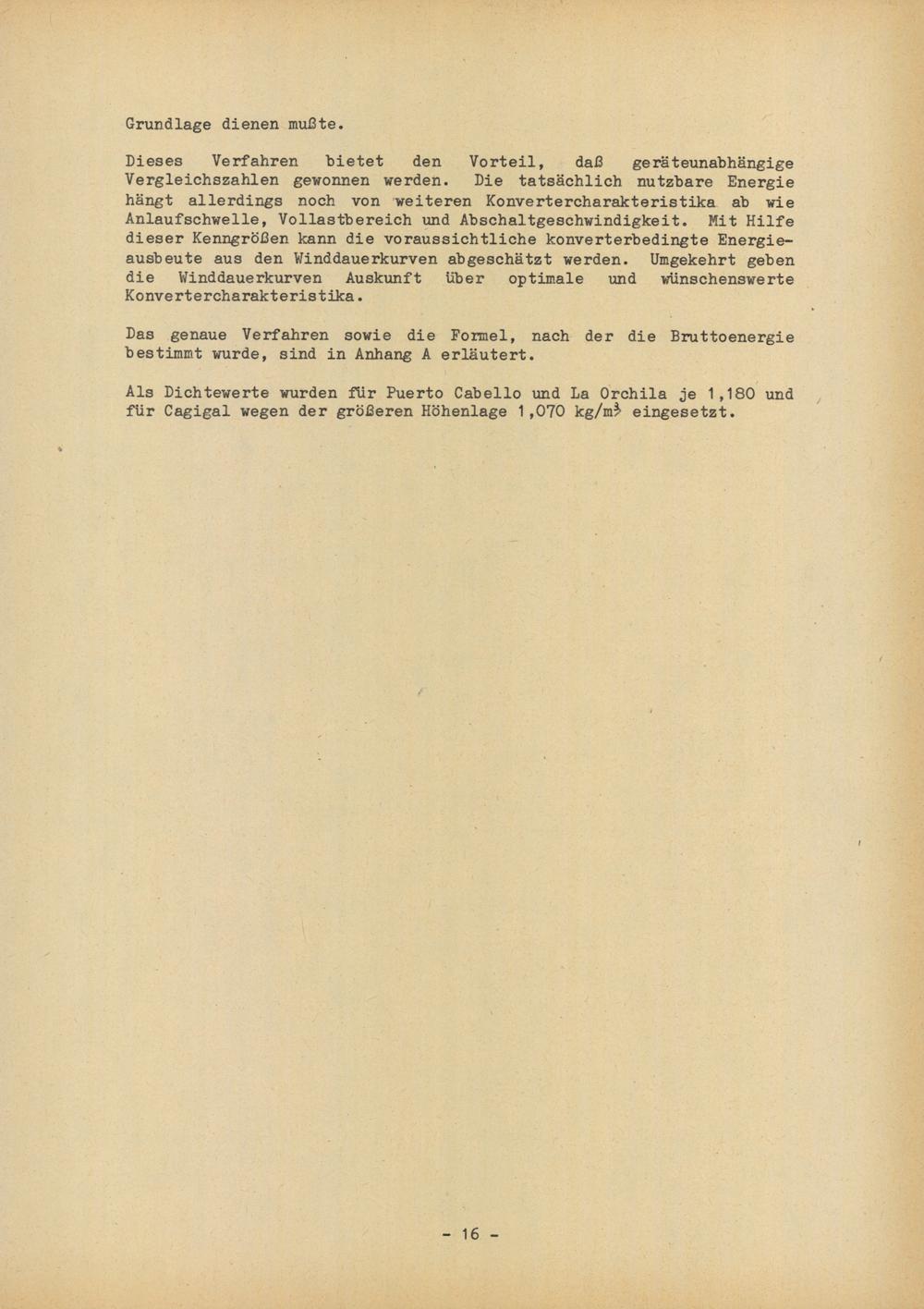 Grundlage dienen mußte.

Dieses Verfahren bietet den Vorteil, daß geräteunabhängige Vergleichszahlen gewonnen werden. Die tatsächlich nutzbare Energie hängt allerdings noch von weiteren Konvertercharakteristika ab wie Anlaufschwelle, Vollastbereich und Abschaltgeschwindigkeit. Mit Hilfe dieser Kenngrößen kann die voraussichtliche konverterbedingte Energieausbeute aus den Winddauerkurven abgeschätzt werden. Umgekehrt geben die Winddauerkurven Auskunft über optimale und wünschenswerte Konvertercharakteristika.

Das genaue Verfahren sowie die Formel, nach der die Bruttoenergie bestimmt wurde, sind in Anhang A erläutert.

Als Dichtewerte wurden für Puerto Cabello und La Orchila je 1,180 und für Cagigal wegen der größeren Höhenlage 1,070 kg/m$^3$ eingesetzt.

- 16 -